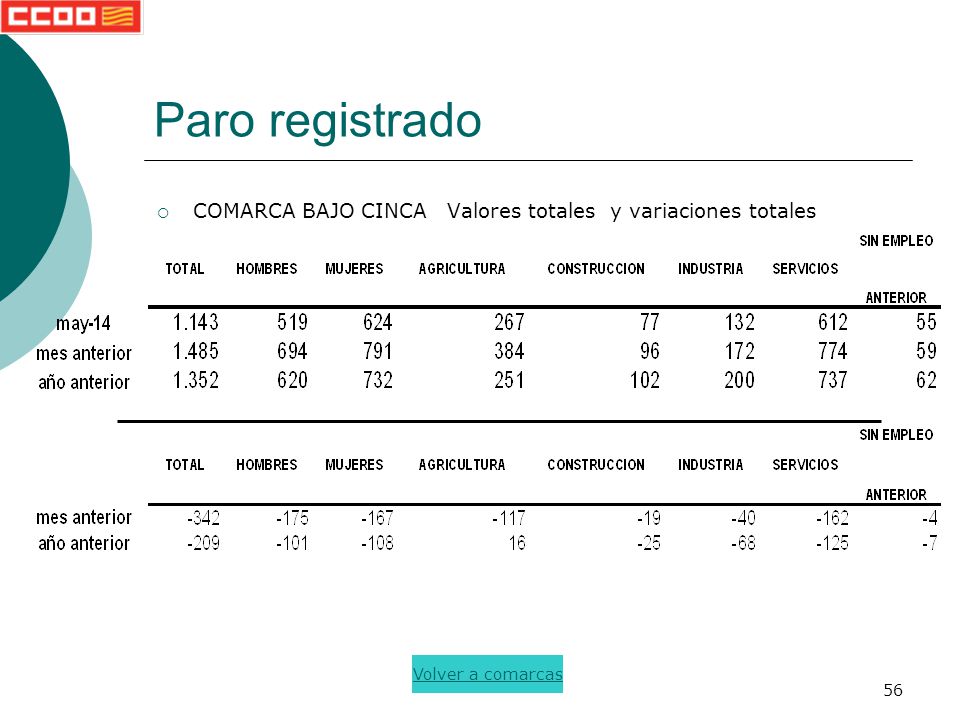 CCOO

Paro registrado

COMARCA BAJO CINCA Valores totales y variaciones totales

| | TOTAL | HOMBRES | MUJERES | AGRICULTURA | CONSTRUCCION | INDUSTRIA | SERVICIOS | SIN EMPLEO ANTERIOR |
|---|---|---|---|---|---|---|---|---|
| may-14 | 1.143 | 519 | 624 | 267 | 77 | 132 | 612 | 55 |
| mes anterior | 1.485 | 694 | 791 | 384 | 96 | 172 | 774 | 59 |
| año anterior | 1.352 | 620 | 732 | 251 | 102 | 200 | 737 | 62 |

| | TOTAL | HOMBRES | MUJERES | AGRICULTURA | CONSTRUCCION | INDUSTRIA | SERVICIOS | SIN EMPLEO ANTERIOR |
|---|---|---|---|---|---|---|---|---|
| mes anterior | -342 | -175 | -167 | -117 | -19 | -40 | -162 | -4 |
| año anterior | -209 | -101 | -108 | 16 | -25 | -68 | -125 | -7 |

Volver a comarcas

56